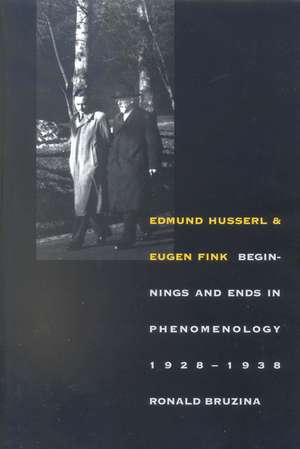 EDMUND HUSSERL &
EUGEN FINK BEGINNINGS AND ENDS IN PHENOMENOLOGY 1928–1938

RONALD BRUZINA